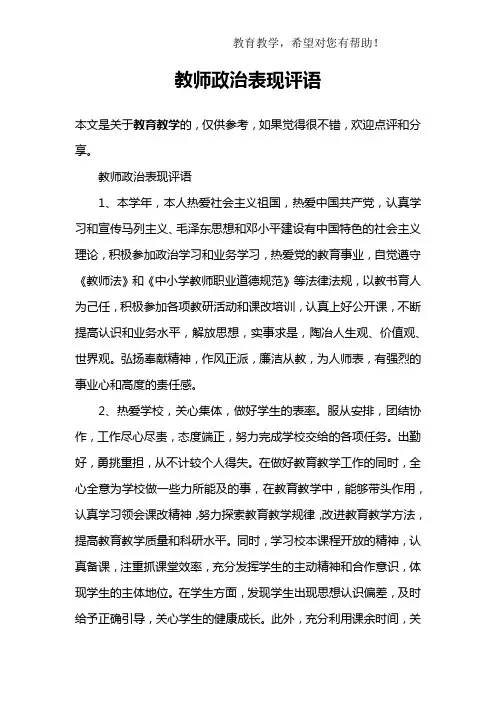 教育教学，希望对您有帮助！

教师政治表现评语

本文是关于教育教学的，仅供参考，如果觉得很不错，欢迎点评和分享。

教师政治表现评语

1、本学年，本人热爱社会主义祖国，热爱中国共产党，认真学习和宣传马列主义、毛泽东思想和邓小平建设有中国特色的社会主义理论，积极参加政治学习和业务学习，热爱党的教育事业，自觉遵守《教师法》和《中小学教师职业道德规范》等法律法规，以教书育人为己任，积极参加各项教研活动和课改培训，认真上好公开课，不断提高认识和业务水平，解放思想，实事求是，陶冶人生观、价值观、世界观。弘扬奉献精神，作风正派，廉洁从教，为人师表，有强烈的事业心和高度的责任感。

2、热爱学校，关心集体，做好学生的表率。服从安排，团结协作，工作尽心尽责，态度端正，努力完成学校交给的各项任务。出勤好，勇挑重担，从不计较个人得失。在做好教育教学工作的同时，全心全意为学校做一些力所能及的事，在教育教学中，能够带头作用，认真学习领会课改精神，努力探索教育教学规律，改进教育教学方法，提高教育教学质量和科研水平。同时，学习校本课程开放的精神，认真备课，注重抓课堂效率，充分发挥学生的主动精神和合作意识，体现学生的主体地位。在学生方面，发现学生出现思想认识偏差，及时给予正确引导，关心学生的健康成长。此外，充分利用课余时间，关